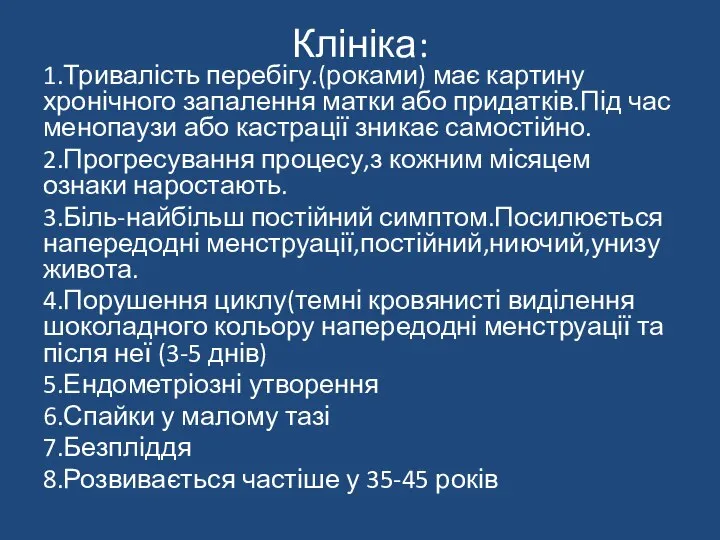 Клініка:

1.Тривалість перебігу.(роками) має картину хронічного запалення матки або придатків.Під час менопаузи або кастрації зникає самостійно.

2.Прогресування процесу,з кожним місяцем ознаки наростають.

3.Біль-найбільш постійний симптом.Посилюється напередодні менструації,постійний,ниючий,унизу живота.

4.Порушення циклу(темні кровянисті виділення шоколадного кольору напередодні менструації та після неї (3-5 днів)

5.Ендометріозні утворення

6.Спайки у малому тазі

7.Безпліддя

8.Розвивається частіше у 35-45 років